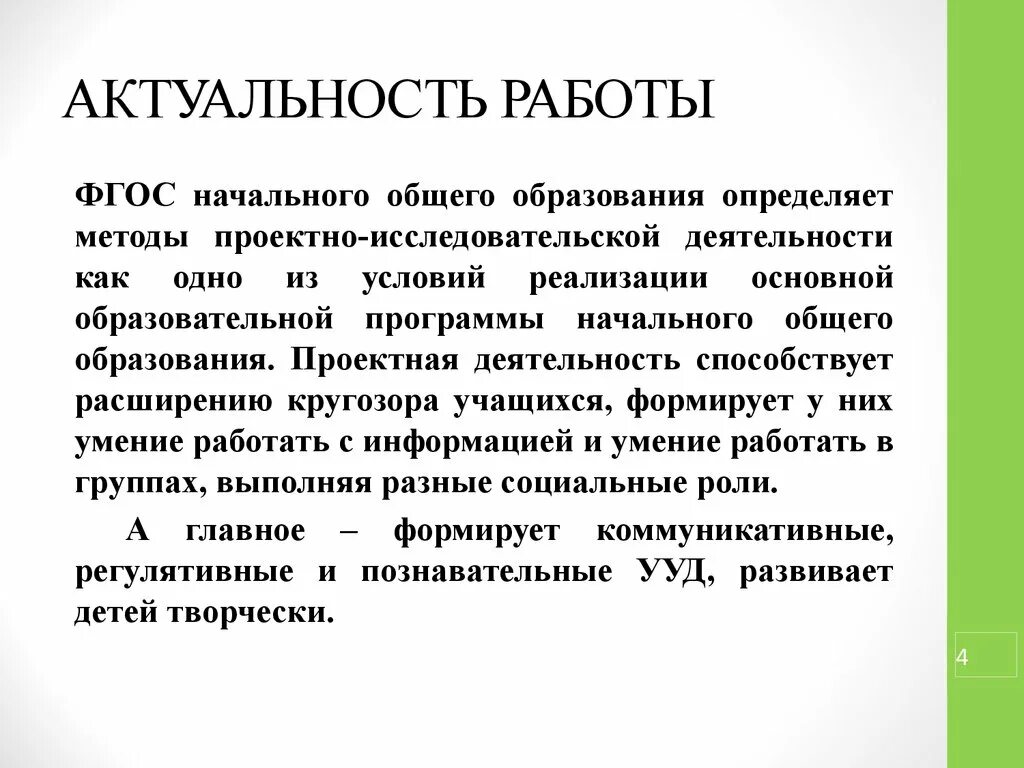 АКТУАЛЬНОСТЬ РАБОТЫ

ФГОС начального общего образования определяет методы проектно-исследовательской деятельности как одно из условий реализации основной образовательной программы начального общего образования. Проектная деятельность способствует расширению кругозора учащихся, формирует у них умение работать с информацией и умение работать в группах, выполняя разные социальные роли.

А главное – формирует коммуникативные, регулятивные и познавательные УУД, развивает детей творчески.

4